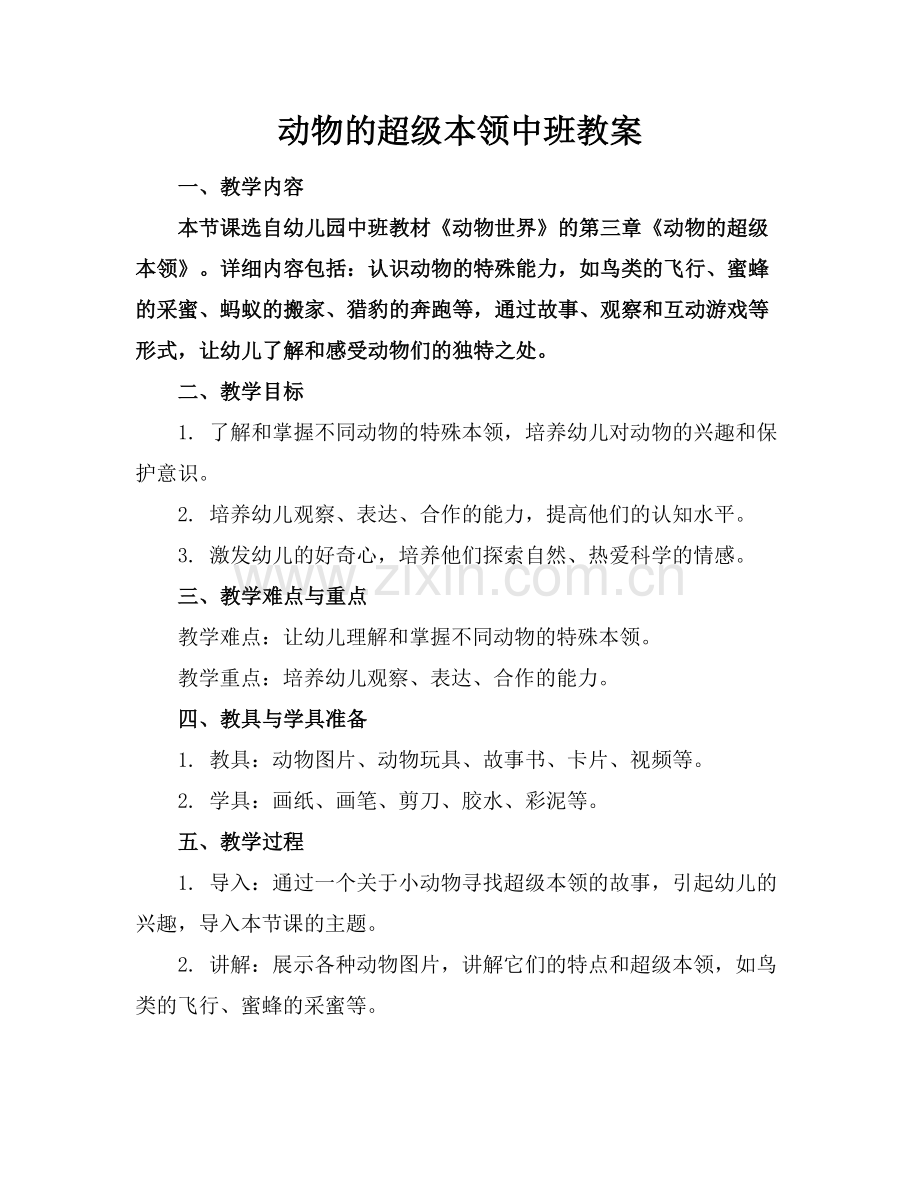 动物的超级本领中班教案

一、教学内容

本节课选自幼儿园中班教材《动物世界》的第三章《动物的超级本领》。详细内容包括：认识动物的特殊能力，如鸟类的飞行、蜜蜂的采蜜、蚂蚁的搬家、猎豹的奔跑等，通过故事、观察和互动游戏等形式，让幼儿了解和感受动物们的独特之处。

二、教学目标

1. 了解和掌握不同动物的特殊本领，培养幼儿对动物的兴趣和保护意识。

2. 培养幼儿观察、表达、合作的能力，提高他们的认知水平。

3. 激发幼儿的好奇心，培养他们探索自然、热爱科学的情感。

www.zixin.com.cn

三、教学难点与重点

教学难点：让幼儿理解和掌握不同动物的特殊本领。

教学重点：培养幼儿观察、表达、合作的能力。

四、教具与学具准备

1. 教具：动物图片、动物玩具、故事书、卡片、视频等。

2. 学具：画纸、画笔、剪刀、胶水、彩泥等。

五、教学过程

1. 导入：通过一个关于小动物寻找超级本领的故事，引起幼儿的兴趣，导入本节课的主题。

2. 讲解：展示各种动物图片，讲解它们的特点和超级本领，如鸟类的飞行、蜜蜂的采蜜等。